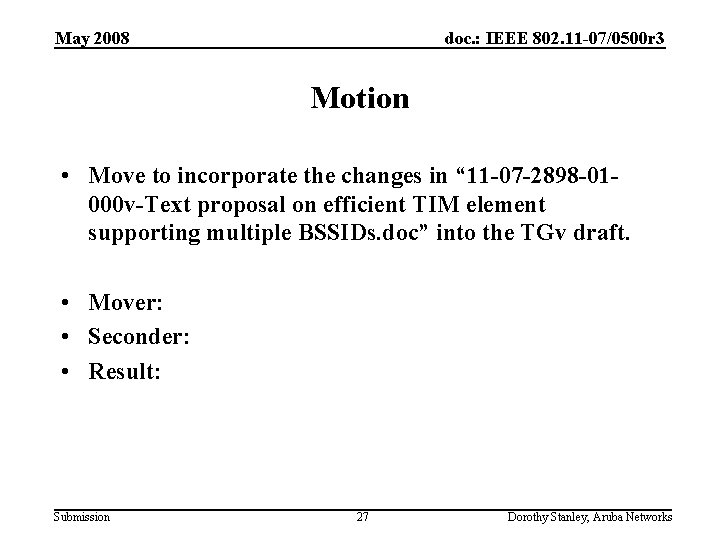 May 2008

doc.: IEEE 802.11-07/0500r3

Motion

• Move to incorporate the changes in "11-07-2898-01-000v-Text proposal on efficient TIM element supporting multiple BSSIDs.doc" into the TGv draft.

• Mover:
• Seconder:
• Result:

Submission

27

Dorothy Stanley, Aruba Networks